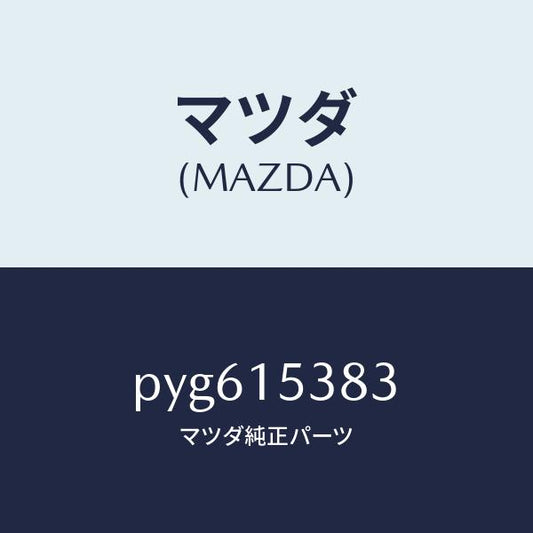 マツダ
(MAZDA)

pyg615383
マツダ純正パーツ